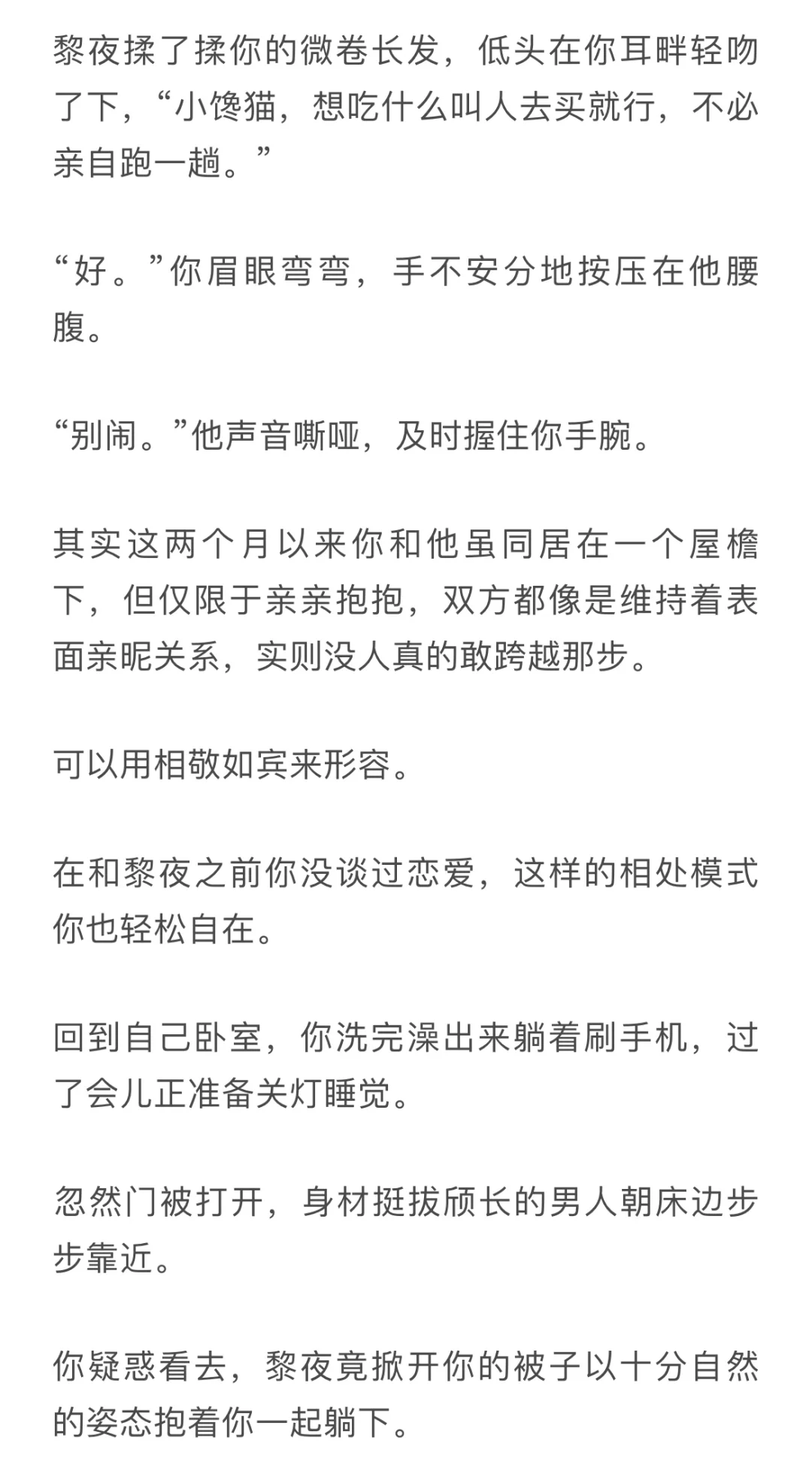 黎夜揉了揉你的微卷长发，低头在你耳畔轻吻了下，“小馋猫，想吃什么叫人去买就行，不必亲自跑一趟。”

“好。”你眉眼弯弯，手不安分地按压在他腰腹。

“别闹。”他声音嘶哑，及时握住你手腕。

其实这两个月以来你和他虽同居在一个屋檐下，但仅限于亲亲抱抱，双方都像是维持着表面亲昵关系，实则没人真的敢跨越那步。

可以用相敬如宾来形容。

在和黎夜之前你没谈过恋爱，这样的相处模式你也轻松自在。

回到自己卧室，你洗完澡出来躺着刷手机，过了会儿正准备关灯睡觉。

忽然门被打开，身材挺拔颀长的男人朝床边步步靠近。

你疑惑看去，黎夜竟掀开你的被子以十分自然的姿态抱着你一起躺下。